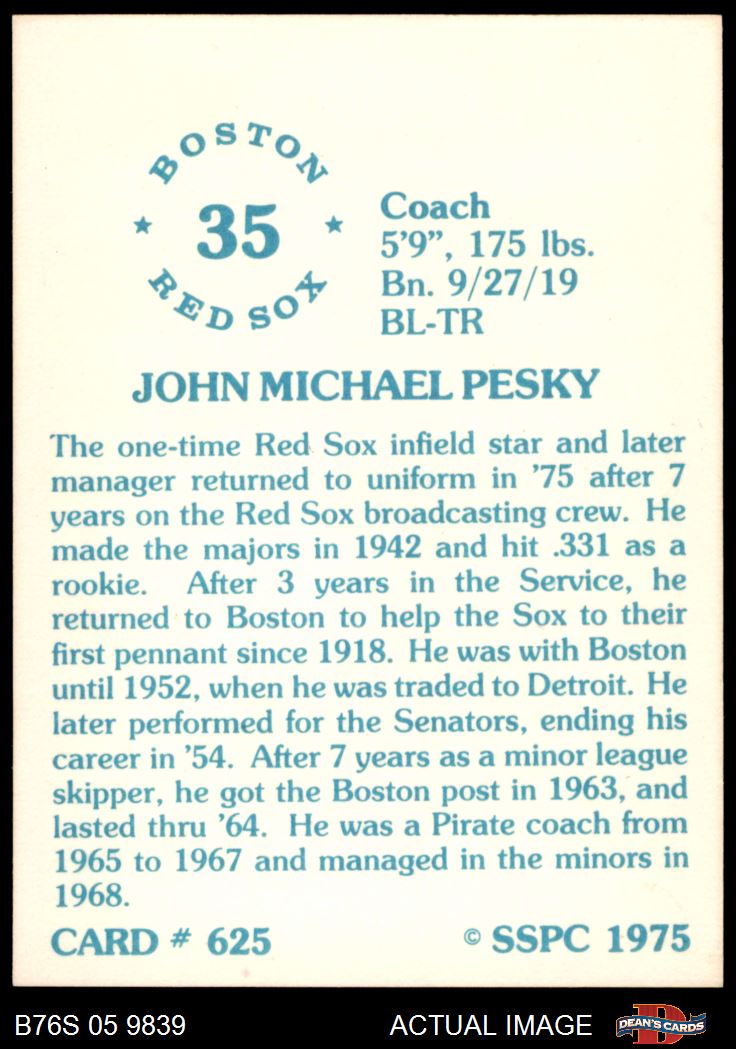 BOSTON
★ 35 ★
RED SOX

Coach
5'9", 175 lbs.
Bn. 9/27/19
BL-TR

JOHN MICHAEL PESKY

The one-time Red Sox infield star and later manager returned to uniform in '75 after 7 years on the Red Sox broadcasting crew. He made the majors in 1942 and hit .331 as a rookie. After 3 years in the Service, he returned to Boston to help the Sox to their first pennant since 1918. He was with Boston until 1952, when he was traded to Detroit. He later performed for the Senators, ending his career in '54. After 7 years as a minor league skipper, he got the Boston post in 1963, and lasted thru '64. He was a Pirate coach from 1965 to 1967 and managed in the minors in 1968.

CARD # 625

© SSPC 1975

B76S 05 9839

ACTUAL IMAGE

DEAN'S CARDS